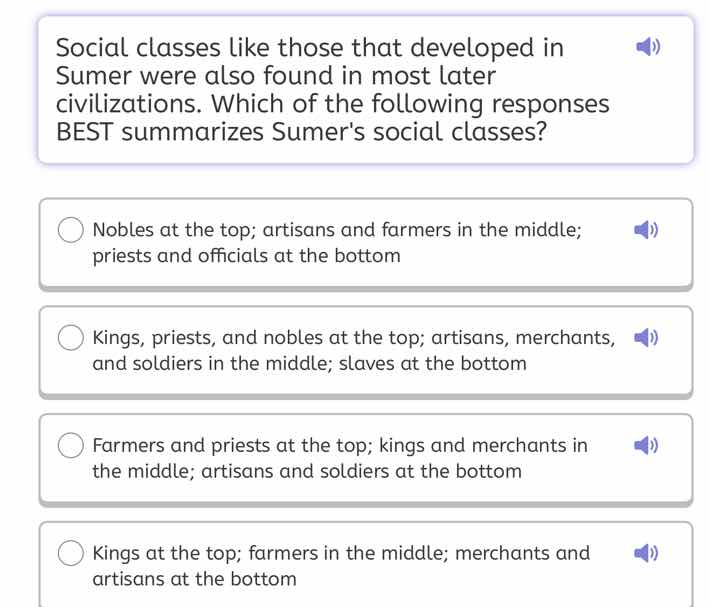 Social classes like those that developed in Sumer were also found in most later civilizations. Which of the following responses BEST summarizes Sumer's social classes?

Nobles at the top; artisans and farmers in the middle; priests and officials at the bottom

Kings, priests, and nobles at the top; artisans, merchants, and soldiers in the middle; slaves at the bottom

Farmers and priests at the top; kings and merchants in the middle; artisans and soldiers at the bottom

Kings at the top; farmers in the middle; merchants and artisans at the bottom